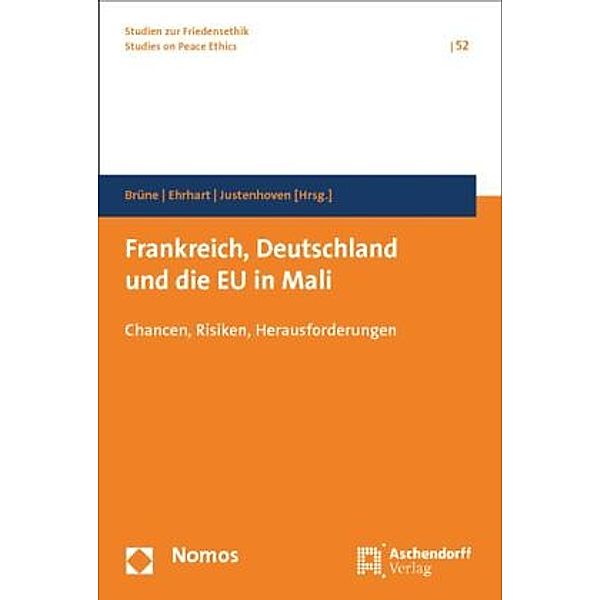 Studien zur Friedensethik
Studies on Peace Ethics

| 52

Brüne | Ehrhart | Justenhoven [Hrsg.]

Frankreich, Deutschland und die EU in Mali

Chancen, Risiken, Herausforderungen

Nomos

Aschendorff Verlag